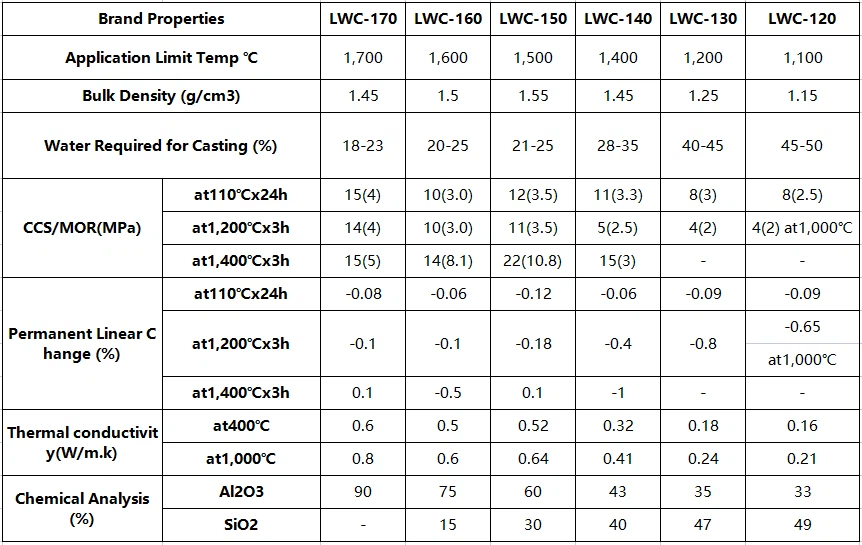 | Brand Properties | | LWC-170 | LWC-160 | LWC-150 | LWC-140 | LWC-130 | LWC-120 |
|---|---|---|---|---|---|---|---|
| Application Limit Temp ℃ | | 1,700 | 1,600 | 1,500 | 1,400 | 1,200 | 1,100 |
| Bulk Density (g/cm3) | | 1.45 | 1.5 | 1.55 | 1.45 | 1.25 | 1.15 |
| Water Required for Casting (%) | | 18-23 | 20-25 | 21-25 | 28-35 | 40-45 | 45-50 |
| CCS/MOR(MPa) | at110℃x24h | 15(4) | 10(3.0) | 12(3.5) | 11(3.3) | 8(3) | 8(2.5) |
| | at1,200℃x3h | 14(4) | 10(3.0) | 11(3.5) | 5(2.5) | 4(2) | 4(2) at1,000℃ |
| | at1,400℃x3h | 15(5) | 14(8.1) | 22(10.8) | 15(3) | - | - |
| Permanent Linear Change (%) | at110℃x24h | -0.08 | -0.06 | -0.12 | -0.06 | -0.09 | -0.09 |
| | at1,200℃x3h | -0.1 | -0.1 | -0.18 | -0.4 | -0.8 | -0.65 at1,000℃ |
| | at1,400℃x3h | 0.1 | -0.5 | 0.1 | -1 | - | - |
| Thermal conductivity(W/m.k) | at400℃ | 0.6 | 0.5 | 0.52 | 0.32 | 0.18 | 0.16 |
| | at1,000℃ | 0.8 | 0.6 | 0.64 | 0.41 | 0.24 | 0.21 |
| Chemical Analysis (%) | Al2O3 | 90 | 75 | 60 | 43 | 35 | 33 |
| | SiO2 | - | 15 | 30 | 40 | 47 | 49 |